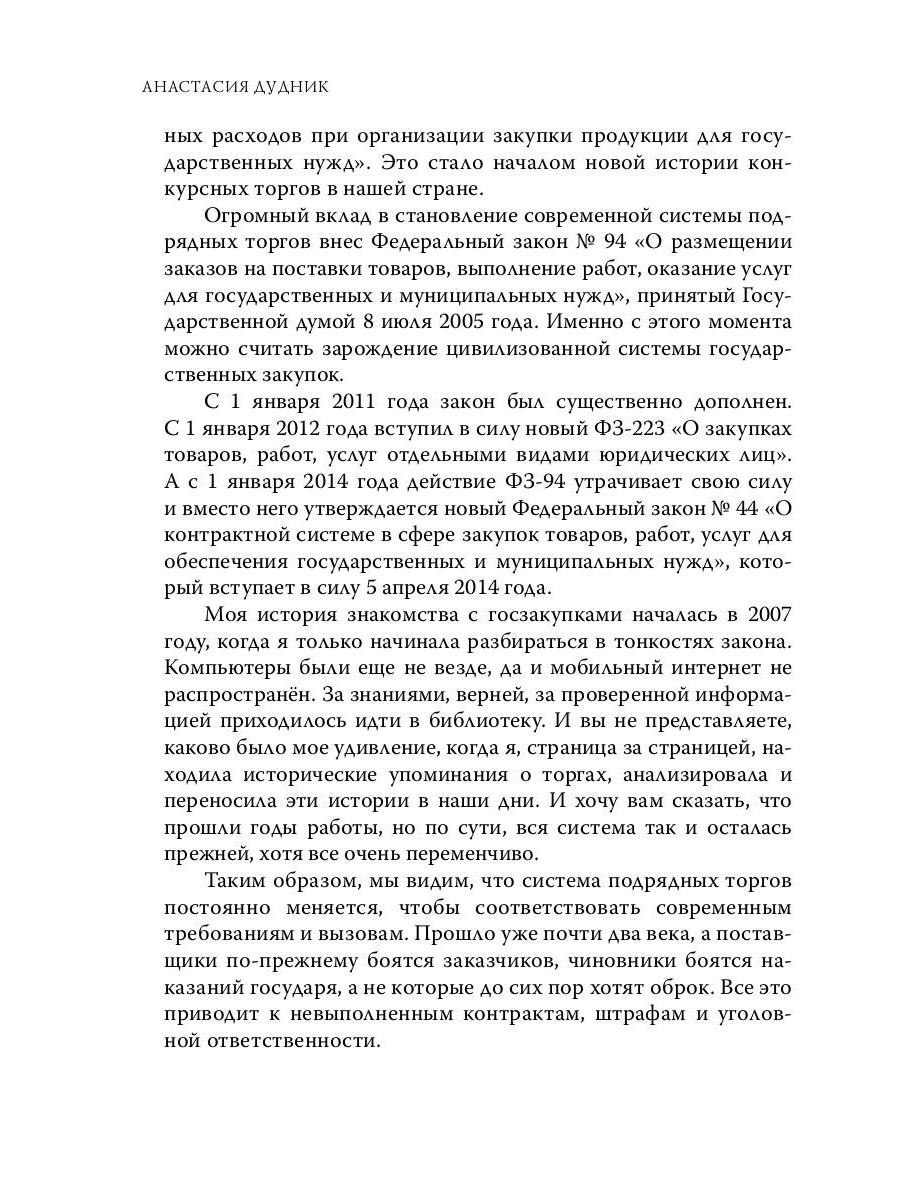 АНАСТАСИЯ ДУДНИК

ных расходов при организации закупки продукции для государственных нужд». Это стало началом новой истории конкурсных торгов в нашей стране.

Огромный вклад в становление современной системы подрядных торгов внес Федеральный закон № 94 «О размещении заказов на поставки товаров, выполнение работ, оказание услуг для государственных и муниципальных нужд», принятый Государственной думой 8 июля 2005 года. Именно с этого момента можно считать зарождение цивилизованной системы государственных закупок.

С 1 января 2011 года закон был существенно дополнен. С 1 января 2012 года вступил в силу новый ФЗ-223 «О закупках товаров, работ, услуг отдельными видами юридических лиц». А с 1 января 2014 года действие ФЗ-94 утрачивает свою силу и вместо него утверждается новый Федеральный закон № 44 «О контрактной системе в сфере закупок товаров, работ, услуг для обеспечения государственных и муниципальных нужд», который вступает в силу 5 апреля 2014 года.

Моя история знакомства с госзакупками началась в 2007 году, когда я только начинала разбираться в тонкостях закона. Компьютеры были еще не везде, да и мобильный интернет не распространён. За знаниями, верней, за проверенной информацией приходилось идти в библиотеку. И вы не представляете, каково было мое удивление, когда я, страница за страницей, находила исторические упоминания о торгах, анализировала и переносила эти истории в наши дни. И хочу вам сказать, что прошли годы работы, но по сути, вся система так и осталась прежней, хотя все очень переменчиво.

Таким образом, мы видим, что система подрядных торгов постоянно меняется, чтобы соответствовать современным требованиям и вызовам. Прошло уже почти два века, а поставщики по-прежнему боятся заказчиков, чиновники боятся наказаний государя, а не которые до сих пор хотят оброк. Все это приводит к невыполненным контрактам, штрафам и уголовной ответственности.